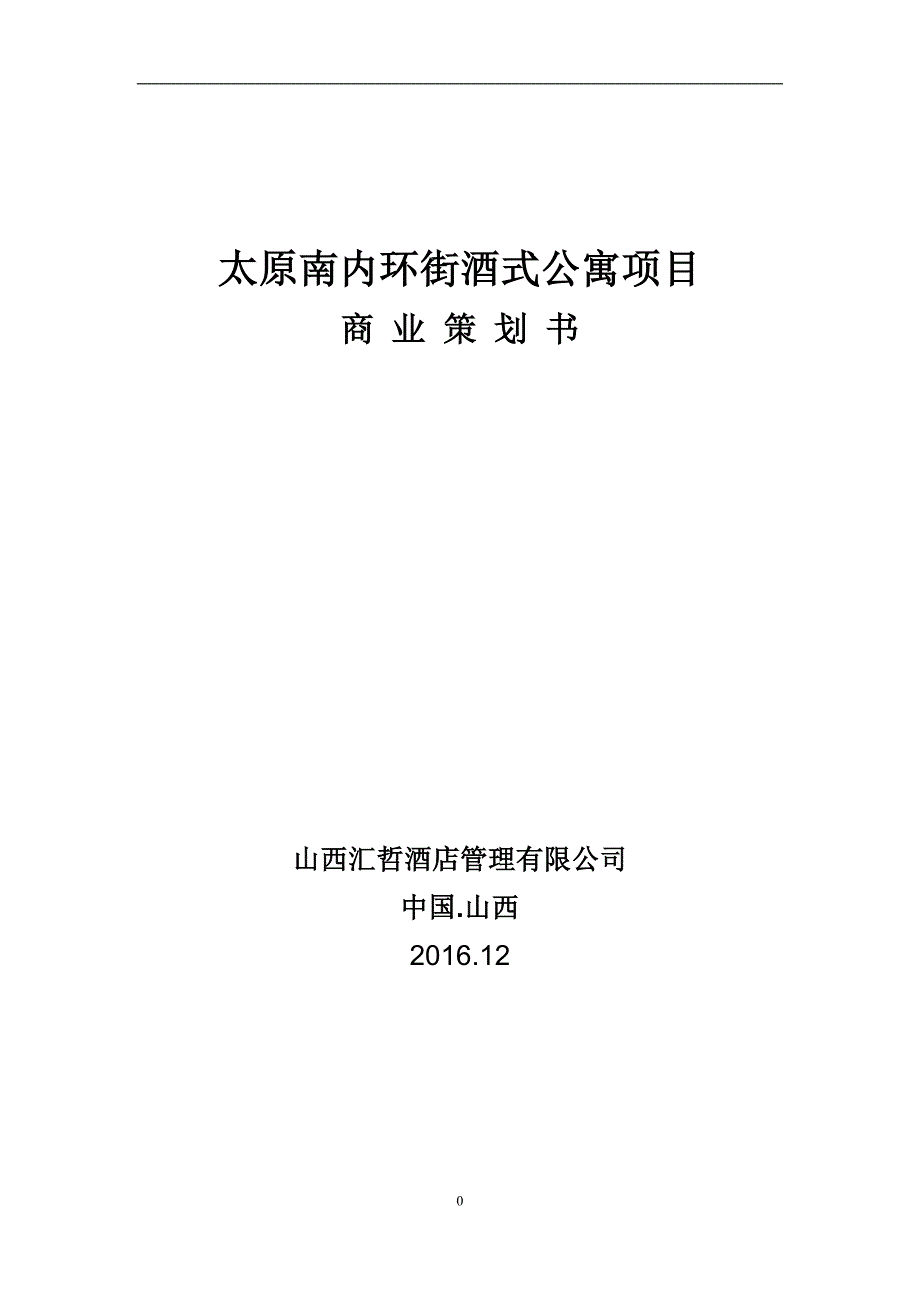 太原南内环街酒式公寓项目

商 业 策 划 书

山西汇哲酒店管理有限公司

中国.山西

2016.12

0